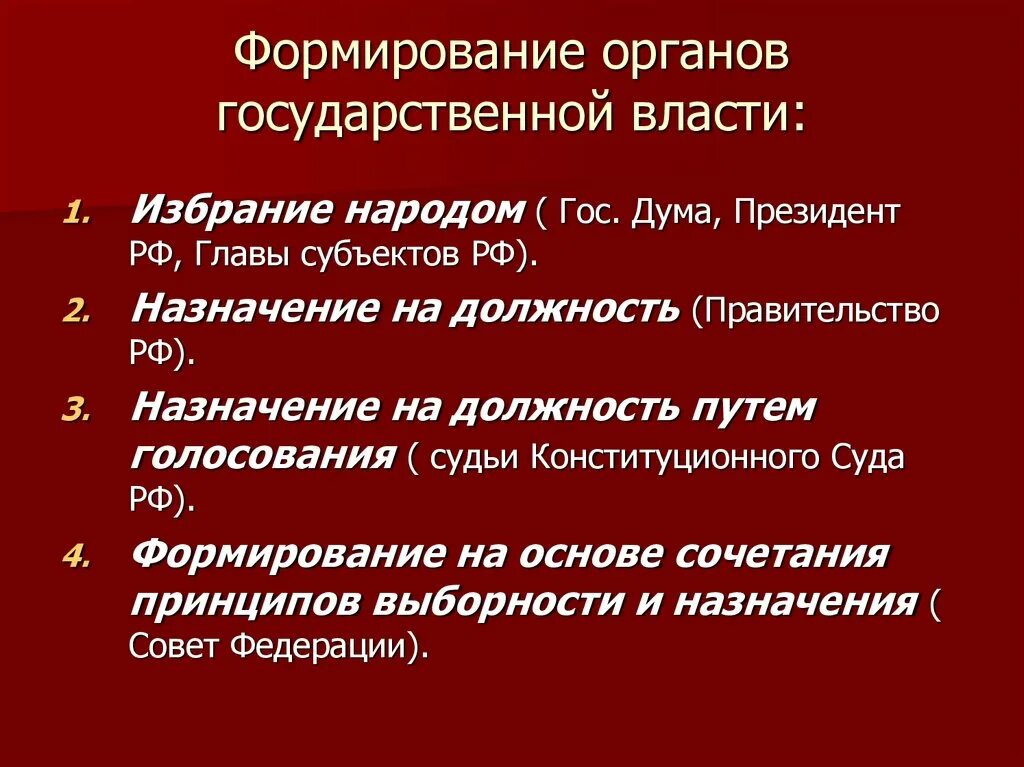 Формирование органов государственной власти:

1. Избрание народом ( Гос. Дума, Президент РФ, Главы субъектов РФ).
2. Назначение на должность (Правительство РФ).
3. Назначение на должность путем голосования ( судьи Конституционного Суда РФ).
4. Формирование на основе сочетания принципов выборности и назначения ( Совет Федерации).